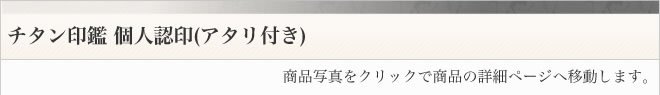 チタン印鑑 個人認印(アタリ付き)

商品写真をクリックで商品の詳細ページへ移動します。